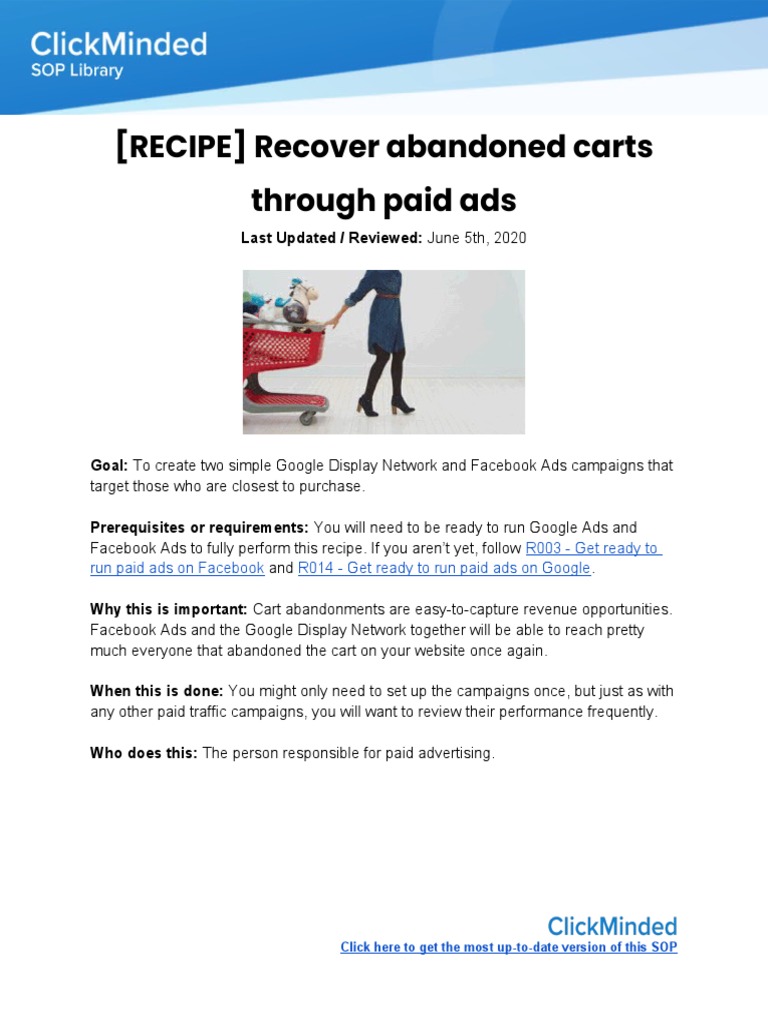 ClickMinded
SOP Library

[RECIPE] Recover abandoned carts through paid ads

Last Updated / Reviewed: June 5th, 2020

Goal: To create two simple Google Display Network and Facebook Ads campaigns that target those who are closest to purchase.

Prerequisites or requirements: You will need to be ready to run Google Ads and Facebook Ads to fully perform this recipe. If you aren't yet, follow R003 - Get ready to run paid ads on Facebook and R014 - Get ready to run paid ads on Google.

Why this is important: Cart abandonments are easy-to-capture revenue opportunities. Facebook Ads and the Google Display Network together will be able to reach pretty much everyone that abandoned the cart on your website once again.

When this is done: You might only need to set up the campaigns once, but just as with any other paid traffic campaigns, you will want to review their performance frequently.

Who does this: The person responsible for paid advertising.

ClickMinded
Click here to get the most up-to-date version of this SOP